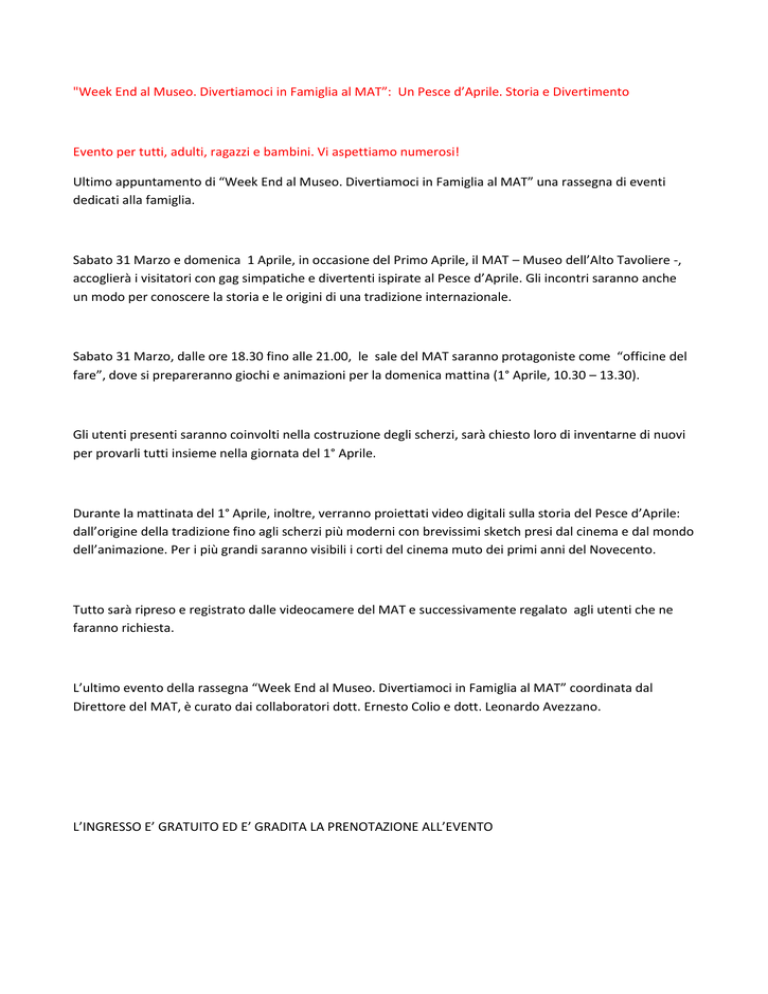 "Week End al Museo. Divertiamoci in Famiglia al MAT": Un Pesce d'Aprile. Storia e Divertimento

Evento per tutti, adulti, ragazzi e bambini. Vi aspettiamo numerosi!

Ultimo appuntamento di "Week End al Museo. Divertiamoci in Famiglia al MAT" una rassegna di eventi dedicati alla famiglia.

Sabato 31 Marzo e domenica 1 Aprile, in occasione del Primo Aprile, il MAT – Museo dell'Alto Tavoliere -, accoglierà i visitatori con gag simpatiche e divertenti ispirate al Pesce d'Aprile. Gli incontri saranno anche un modo per conoscere la storia e le origini di una tradizione internazionale.

Sabato 31 Marzo, dalle ore 18.30 fino alle 21.00, le sale del MAT saranno protagoniste come "officine del fare", dove si prepareranno giochi e animazioni per la domenica mattina (1° Aprile, 10.30 – 13.30).

Gli utenti presenti saranno coinvolti nella costruzione degli scherzi, sarà chiesto loro di inventarne di nuovi per provarli tutti insieme nella giornata del 1° Aprile.

Durante la mattinata del 1° Aprile, inoltre, verranno proiettati video digitali sulla storia del Pesce d'Aprile: dall'origine della tradizione fino agli scherzi più moderni con brevissimi sketch presi dal cinema e dal mondo dell'animazione. Per i più grandi saranno visibili i corti del cinema muto dei primi anni del Novecento.

Tutto sarà ripreso e registrato dalle videocamere del MAT e successivamente regalato agli utenti che ne faranno richiesta.

L'ultimo evento della rassegna "Week End al Museo. Divertiamoci in Famiglia al MAT" coordinata dal Direttore del MAT, è curato dai collaboratori dott. Ernesto Colio e dott. Leonardo Avezzano.

L'INGRESSO E' GRATUITO ED E' GRADITA LA PRENOTAZIONE ALL'EVENTO